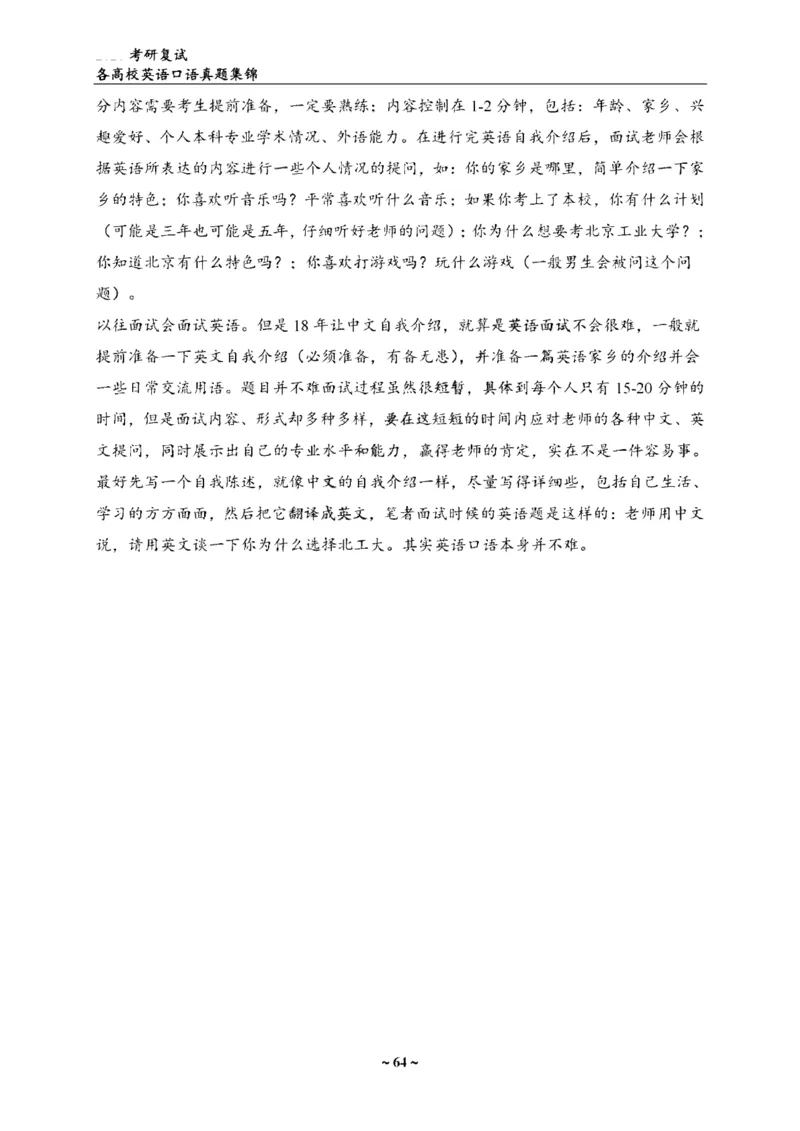 考研复试
各高校英语口语真题集锦

分内容需要考生提前准备，一定要熟练；内容控制在 1-2 分钟，包括：年龄、家乡、兴趣爱好、个人本科专业学术情况、外语能力。在进行完英语自我介绍后，面试老师会根据英语所表达的内容进行一些个人情况的提问，如：你的家乡是哪里，简单介绍一下家乡的特色；你喜欢听音乐吗？平常喜欢听什么音乐；如果你考上了本校，你有什么计划（可能是三年也可能是五年，仔细听好老师的问题）；你为什么想要考北京工业大学？；你知道北京有什么特色吗？；你喜欢打游戏吗？玩什么游戏（一般男生会被问这个问题）。

以往面试会面试英语。但是 18 年让中文自我介绍，就算是英语面试不会很难，一般就提前准备一下英文自我介绍（必须准备，有备无患），并准备一篇英语家乡的介绍并会一些日常交流用语。题目并不难面试过程虽然很短暂，具体到每个人只有 15-20 分钟的时间，但是面试内容、形式却多种多样，要在这短短的时间内应对老师的各种中文、英文提问，同时展示出自己的专业水平和能力，赢得老师的肯定，实在不是一件容易事。最好先写一个自我陈述，就像中文的自我介绍一样，尽量写得详细些，包括自己生活、学习的方方面面，然后把它翻译成英文，笔者面试时候的英语题是这样的：老师用中文说，请用英文谈一下你为什么选择北工大。其实英语口语本身并不难。

~ 64 ~